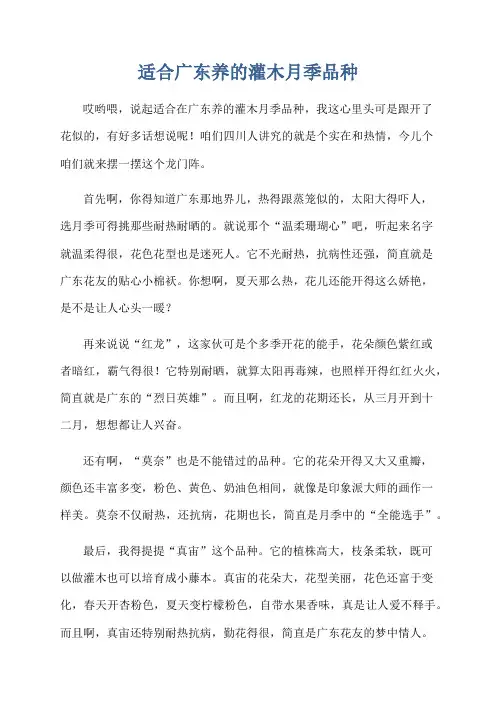 适合广东养的灌木月季品种

哎哟喂，说起适合在广东养的灌木月季品种，我这心里头可是跟开了花似的，有好多话想说呢！咱们四川人讲究的就是个实在和热情，今儿个咱们就来摆一摆这个龙门阵。

首先啊，你得知道广东那地界儿，热得跟蒸笼似的，太阳大得吓人，选月季可得挑那些耐热耐晒的。就说那个“温柔珊瑚心”吧，听起来名字就温柔得很，花色花型也是迷死人。它不光耐热，抗病性还强，简直就是广东花友的贴心小棉袄。你想啊，夏天那么热，花儿还能开得这么娇艳，是不是让人心头一暖？

再来说说“红龙”，这家伙可是个多季开花的能手，花朵颜色紫红或者暗红，霸气得很！它特别耐晒，就算太阳再毒辣，也照样开得红红火火，简直就是广东的“烈日英雄”。而且啊，红龙的花期还长，从三月开到十二月，想想都让人兴奋。

还有啊，“莫奈”也是不能错过的品种。它的花朵开得又大又重瓣，颜色还丰富多变，粉色、黄色、奶油色相间，就像是印象派大师的画作一样美。莫奈不仅耐热，还抗病，花期也长，简直是月季中的“全能选手”。

最后，我得提提“真宙”这个品种。它的植株高大，枝条柔软，既可以做灌木也可以培育成小藤本。真宙的花朵大，花型美丽，花色还富于变化，春天开杏粉色，夏天变柠檬粉色，自带水果香味，真是让人爱不释手。而且啊，真宙还特别耐热抗病，勤花得很，简直是广东花友的梦中情人。